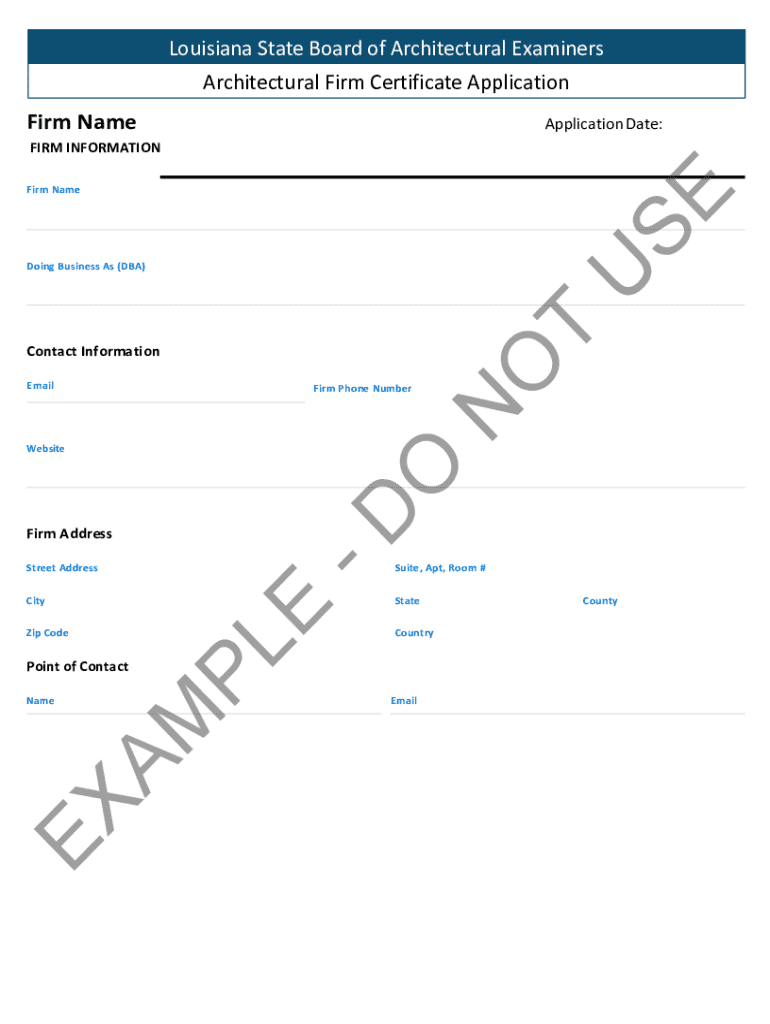 Louisiana State Board of Architectural Examiners

Architectural Firm Certificate Application

Firm Name

Application Date:

FIRM INFORMATION

Firm Name

Doing Business As (DBA)

Contact Information

Email

Firm Phone Number

Website

Firm Address

Street Address

Suite, Apt, Room #

City

State

County

Zip Code

Country

Point of Contact

Name

Email

EXAMPLE - DO NOT USE